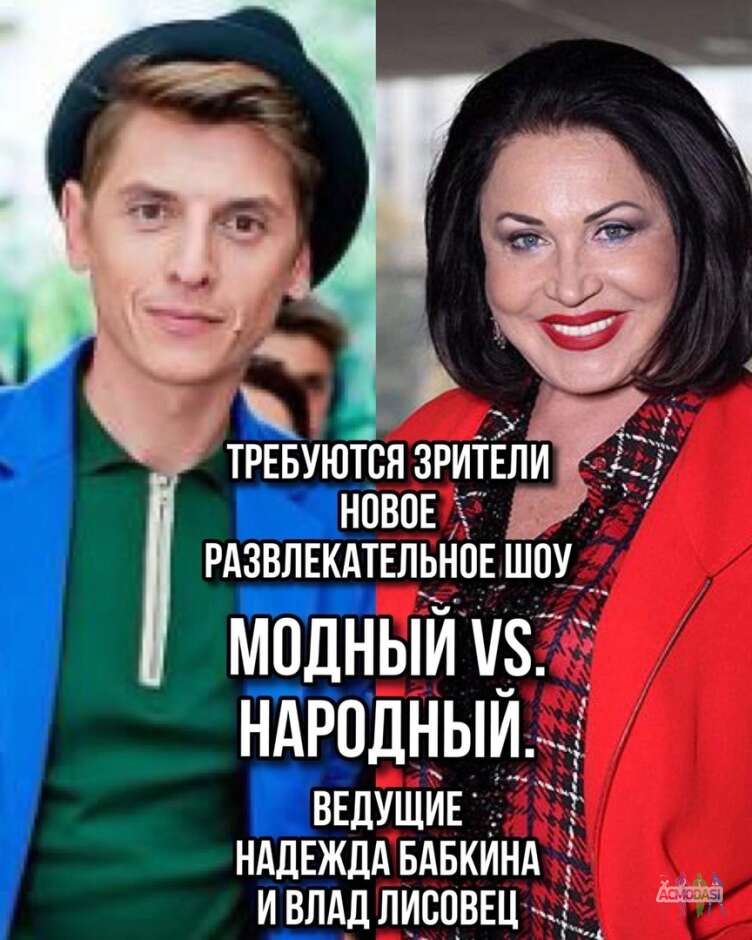 ТРЕБУЮТСЯ ЗРИТЕЛИ
НОВОЕ
РАЗВЛЕКАТЕЛЬНОЕ ШОУ

МОДНЫЙ VS.
НАРОДНЫЙ.

ВЕДУЩИЕ
НАДЕЖДА БАБКИНА
И ВЛАД ЛИСОВЕЦ

ACMODASI